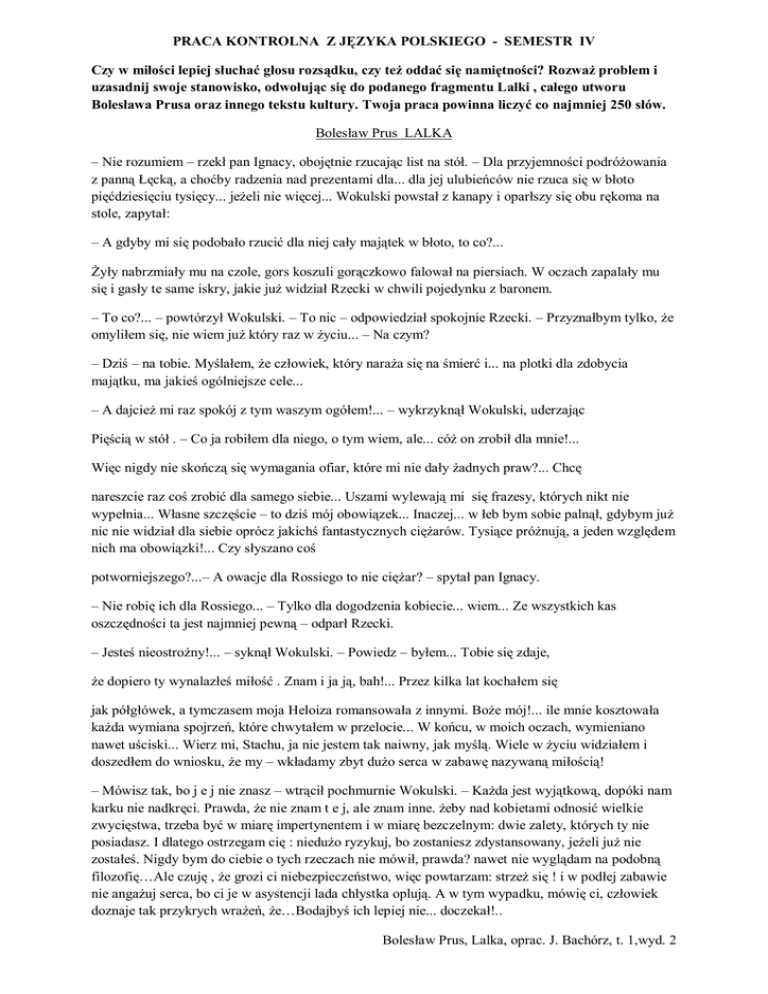 PRACA KONTROLNA Z JĘZYKA POLSKIEGO - SEMESTR IV

Czy w miłości lepiej słuchać głosu rozsądku, czy też oddać się namiętności? Rozważ problem i uzasadnij swoje stanowisko, odwołując się do podanego fragmentu Lalki , całego utworu Bolesława Prusa oraz innego tekstu kultury. Twoja praca powinna liczyć co najmniej 250 słów.

Bolesław Prus LALKA

– Nie rozumiem – rzekł pan Ignacy, obojętnie rzucając list na stół. – Dla przyjemności podróżowania z panną Łęcką, a choćby radzenia nad prezentami dla... dla jej ulubieńców nie rzuca się w błoto pięćdziesięciu tysięcy... jeżeli nie więcej... Wokulski powstał z kanapy i oparłszy się obu rękoma na stole, zapytał:

– A gdyby mi się podobało rzucić dla niej cały majątek w błoto, to co?...

Żyły nabrzmiały mu na czole, gors koszuli gorączkowo falował na piersiach. W oczach zapalały mu się i gasły te same iskry, jakie już widział Rzecki w chwili pojedynku z baronem.

– To co?... – powtórzył Wokulski. – To nic – odpowiedział spokojnie Rzecki. – Przyznałbym tylko, że omyliłem się, nie wiem już który raz w życiu... – Na czym?

– Dziś – na tobie. Myślałem, że człowiek, który naraża się na śmierć i... na plotki dla zdobycia majątku, ma jakieś ogólniejsze cele...

– A dajcież mi raz spokój z tym waszym ogółem!... – wykrzyknął Wokulski, uderzając

Pięścią w stół . – Co ja robiłem dla niego, o tym wiem, ale... cóż on zrobił dla mnie!...

Więc nigdy nie skończą się wymagania ofiar, które mi nie dały żadnych praw?... Chcę

nareszcie raz coś zrobić dla samego siebie... Uszami wylewają mi się frazesy, których nikt nie wypełnia... Własne szczęście – to dziś mój obowiązek... Inaczej... w łeb bym sobie palnął, gdybym już nic nie widział dla siebie oprócz jakichś fantastycznych ciężarów. Tysiące próżnują, a jeden względem nich ma obowiązki!... Czy słyszano coś

potworniejszego?...– A owacje dla Rossiego to nie ciężar? – spytał pan Ignacy.

– Nie robię ich dla Rossiego... – Tylko dla dogodzenia kobiecie... wiem... Ze wszystkich kas oszczędności ta jest najmniej pewną – odparł Rzecki.

– Jesteś nieostrożny!... – syknął Wokulski. – Powiedz – byłem... Tobie się zdaje,

że dopiero ty wynalazłeś miłość . Znam i ja ją, bah!... Przez kilka lat kochałem się

jak półgłówek, a tymczasem moja Heloiza romansowała z innymi. Boże mój!... ile mnie kosztowała każda wymiana spojrzeń, które chwytałem w przelocie... W końcu, w moich oczach, wymieniano nawet uściski... Wierz mi, Stachu, ja nie jestem tak naiwny, jak myślą. Wiele w życiu widziałem i doszedłem do wniosku, że my – wkładamy zbyt dużo serca w zabawę nazywaną miłością!

– Mówisz tak, bo j e j nie znasz – wtrącił pochmurnie Wokulski. – Każda jest wyjątkową, dopóki nam karku nie nadkręci. Prawda, że nie znam t e j, ale znam inne. żeby nad kobietami odnosić wielkie zwycięstwa, trzeba być w miarę impertynentem i w miarę bezczelnym: dwie zalety, których ty nie posiadasz. I dlatego ostrzegam cię : niedużo ryzykuj, bo zostaniesz zdystansowany, jeżeli już nie zostałeś. Nigdy bym do ciebie o tych rzeczach nie mówił, prawda? nawet nie wyglądam na podobną filozofię…Ale czuję , że grozi ci niebezpieczeństwo, więc powtarzam: strzeż się ! i w podłej zabawie nie angażuj serca, bo ci je w asystencji lada chłystka oplują. A w tym wypadku, mówię ci, człowiek doznaje tak przykrych wrażeń, że…Bodajbyś ich lepiej nie... doczekał!..

Bolesław Prus, Lalka, oprac. J. Bachórz, t. 1,wyd. 2